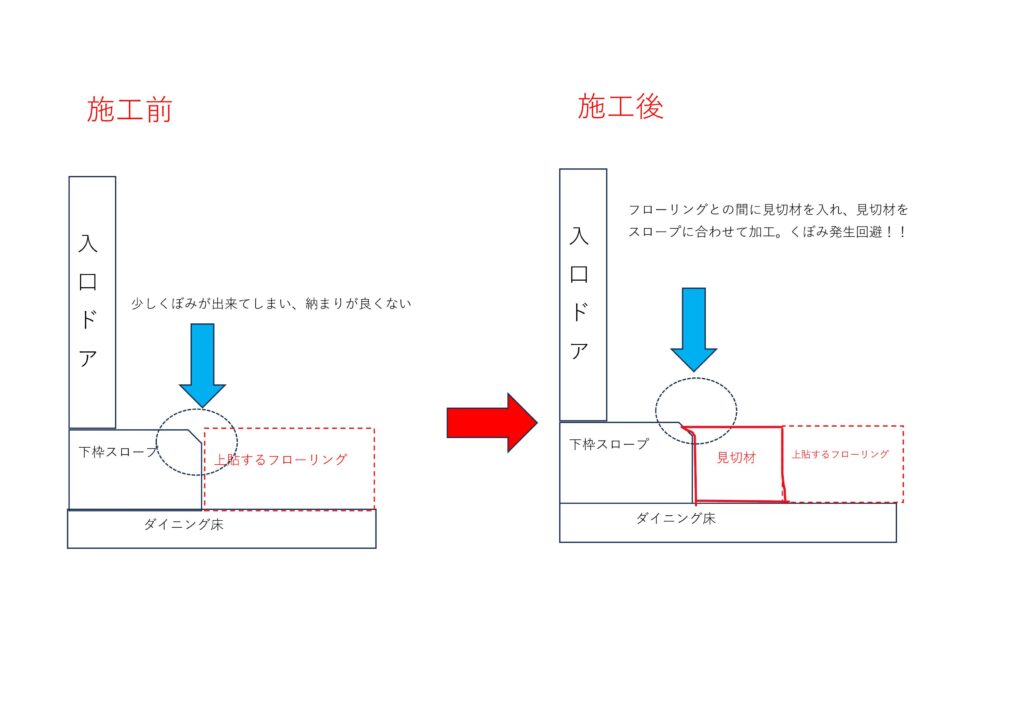 施工前

入口ドア

少しくぼみが出来てしまい、納まりが良くない

下枠スロープ

上貼するフローリング

ダイニング床

施工後

入口ドア

フローリングとの間に見切材を入れ、見切材をスロープに合わせて加工。くぼみ発生回避！！

下枠スロープ

見切材

上貼するフローリング

ダイニング床